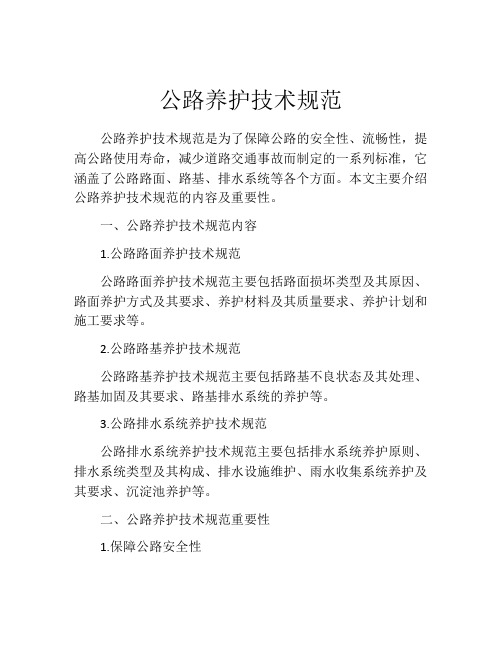 公路养护技术规范

公路养护技术规范是为了保障公路的安全性、流畅性，提高公路使用寿命，减少道路交通事故而制定的一系列标准，它涵盖了公路路面、路基、排水系统等各个方面。本文主要介绍公路养护技术规范的内容及重要性。

一、公路养护技术规范内容

1.公路路面养护技术规范

公路路面养护技术规范主要包括路面损坏类型及其原因、路面养护方式及其要求、养护材料及其质量要求、养护计划和施工要求等。

2.公路路基养护技术规范

公路路基养护技术规范主要包括路基不良状态及其处理、路基加固及其要求、路基排水系统的养护等。

3.公路排水系统养护技术规范

公路排水系统养护技术规范主要包括排水系统养护原则、排水系统类型及其构成、排水设施维护、雨水收集系统养护及其要求、沉淀池养护等。

二、公路养护技术规范重要性

1.保障公路安全性